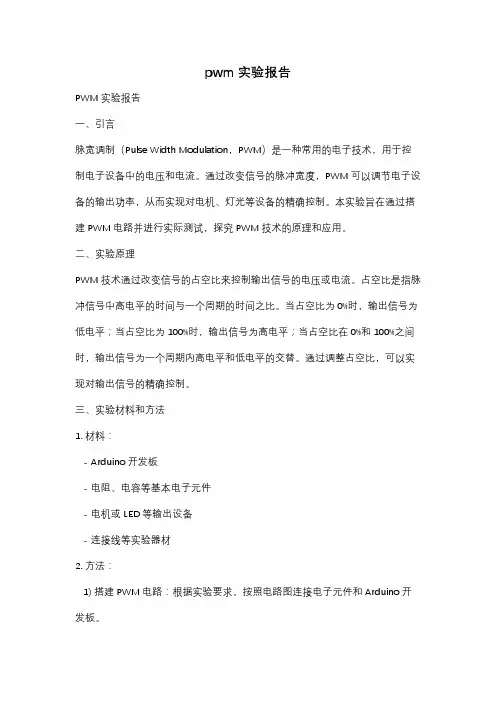 pwm 实验报告

PWM 实验报告

一、引言

脉宽调制（Pulse Width Modulation，PWM）是一种常用的电子技术，用于控制电子设备中的电压和电流。通过改变信号的脉冲宽度，PWM 可以调节电子设备的输出功率，从而实现对电机、灯光等设备的精确控制。本实验旨在通过搭建 PWM 电路并进行实际测试，探究 PWM 技术的原理和应用。

二、实验原理

PWM 技术通过改变信号的占空比来控制输出信号的电压或电流。占空比是指脉冲信号中高电平的时间与一个周期的时间之比。当占空比为 0%时，输出信号为低电平；当占空比为 100%时，输出信号为高电平；当占空比在 0%和 100%之间时，输出信号为一个周期内高电平和低电平的交替。通过调整占空比，可以实现对输出信号的精确控制。

三、实验材料和方法

1. 材料：

- Arduino 开发板

- 电阻、电容等基本电子元件

- 电机或 LED 等输出设备

- 连接线等实验器材

2. 方法：

1) 搭建 PWM 电路：根据实验要求，按照电路图连接电子元件和 Arduino 开发板。